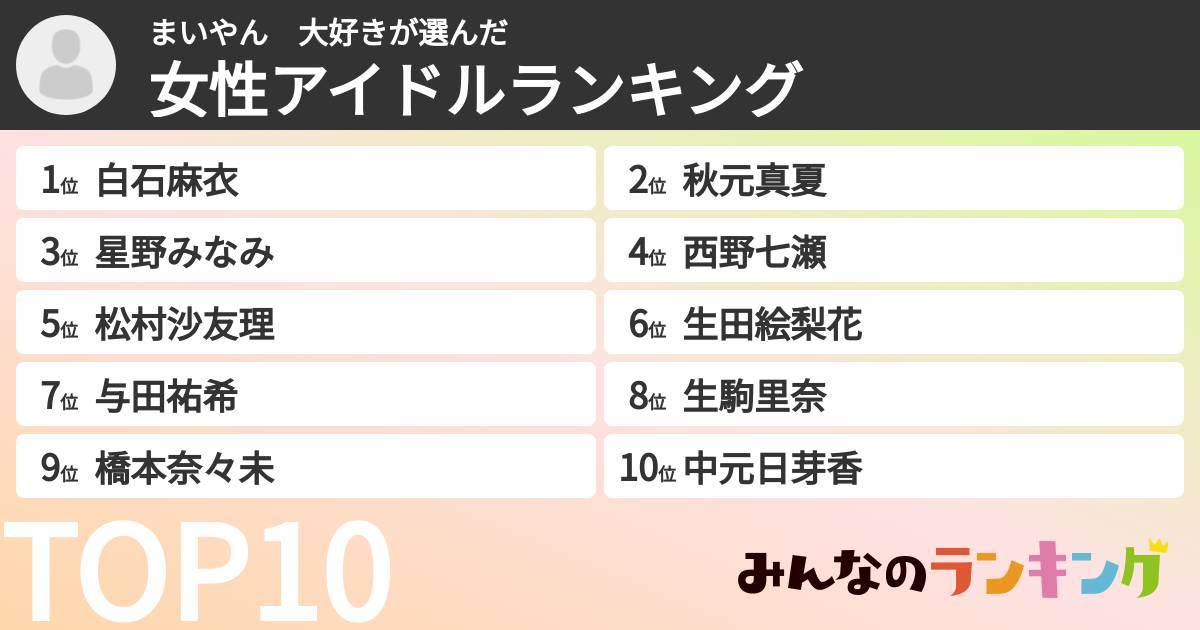 まいやん　大好きが選んだ
女性アイドルランキング

1位 白石麻衣
2位 秋元真夏
3位 星野みなみ
4位 西野七瀬
5位 松村沙友理
6位 生田絵梨花
7位 与田祐希
8位 生駒里奈
9位 橋本奈々未
10位 中元日芽香

TOP10

みんなのランキング